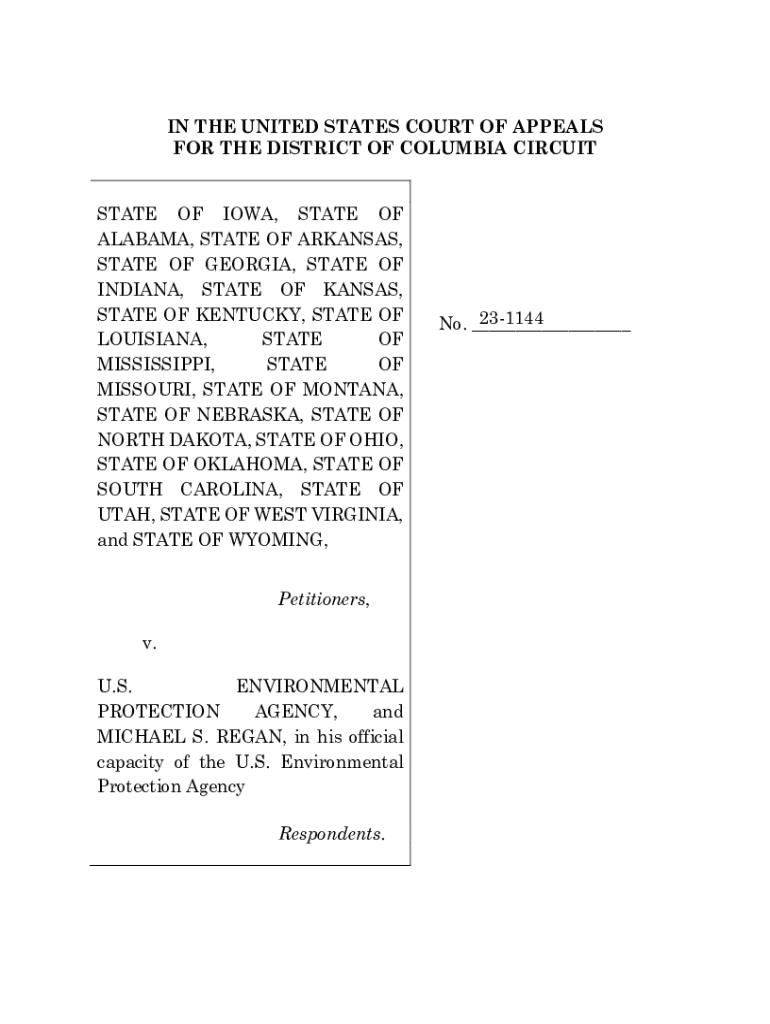 IN THE UNITED STATES COURT OF APPEALS
FOR THE DISTRICT OF COLUMBIA CIRCUIT

STATE OF IOWA, STATE OF ALABAMA, STATE OF ARKANSAS, STATE OF GEORGIA, STATE OF INDIANA, STATE OF KANSAS, STATE OF KENTUCKY, STATE OF LOUISIANA, STATE OF MISSISSIPPI, STATE OF MISSOURI, STATE OF MONTANA, STATE OF NEBRASKA, STATE OF NORTH DAKOTA, STATE OF OHIO, STATE OF OKLAHOMA, STATE OF SOUTH CAROLINA, STATE OF UTAH, STATE OF WEST VIRGINIA, and STATE OF WYOMING,

Petitioners,

v.

U.S. ENVIRONMENTAL PROTECTION AGENCY, and MICHAEL S. REGAN, in his official capacity of the U.S. Environmental Protection Agency

Respondents.

No. 23-1144